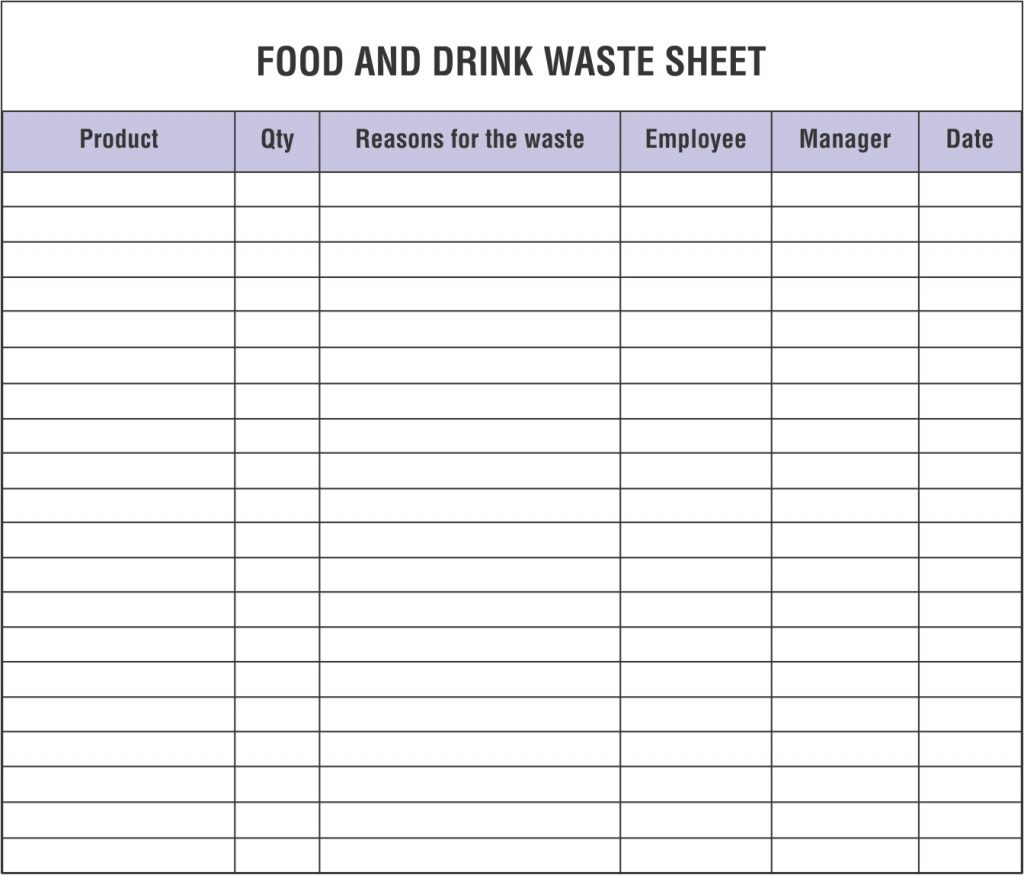 FOOD AND DRINK WASTE SHEET

| Product | Qty | Reasons for the waste | Employee | Manager | Date |
|---|---|---|---|---|---|
| | | | | | |
| | | | | | |
| | | | | | |
| | | | | | |
| | | | | | |
| | | | | | |
| | | | | | |
| | | | | | |
| | | | | | |
| | | | | | |
| | | | | | |
| | | | | | |
| | | | | | |
| | | | | | |
| | | | | | |
| | | | | | |
| | | | | | |
| | | | | | |
| | | | | | |
| | | | | | |